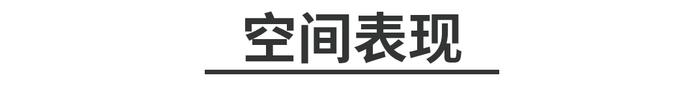 空间表现